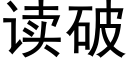 读破